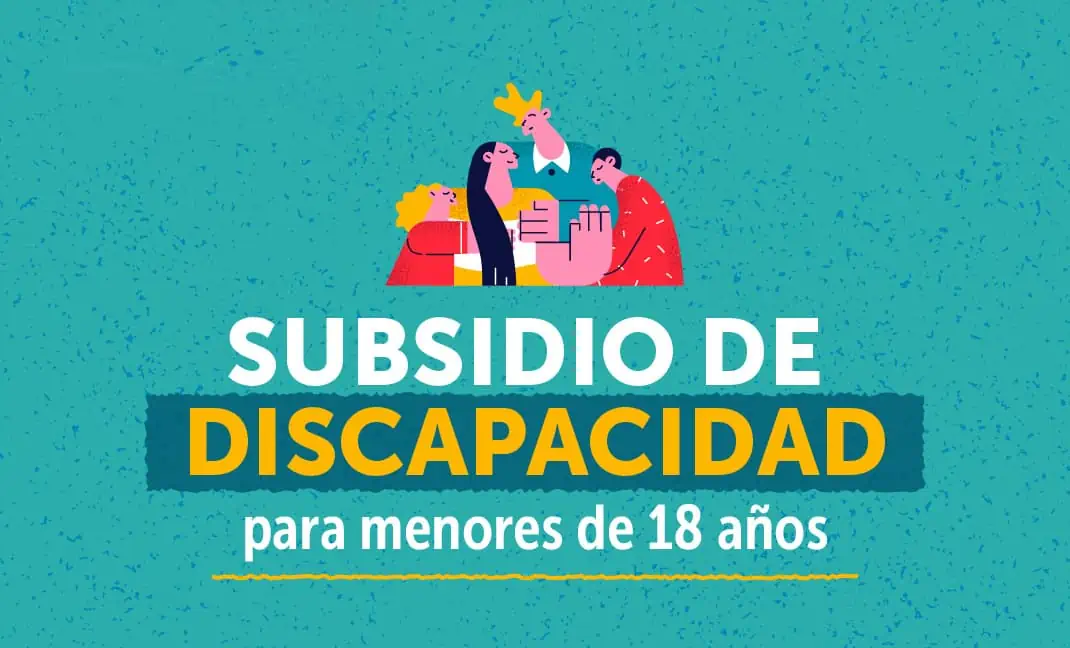 SUBSIDIO DE DISCAPACIDAD
para menores de 18 años